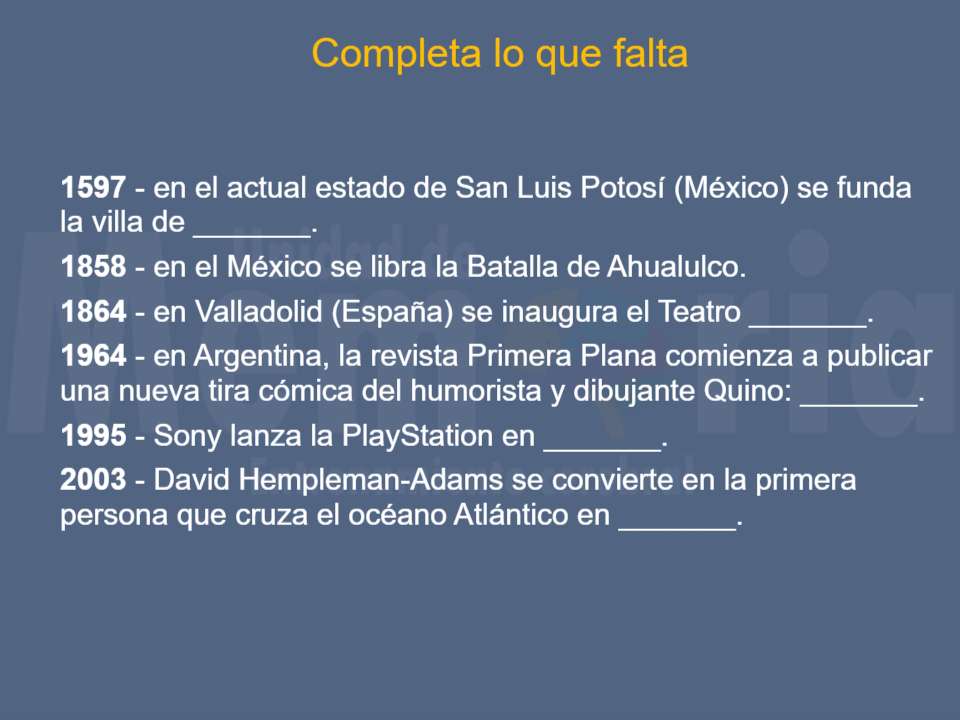 Completa lo que falta

**1597** - en el actual estado de San Luis Potosí (México) se funda la villa de _______.

**1858** - en el México se libra la Batalla de Ahualulco.

**1864** - en Valladolid (España) se inaugura el Teatro _______.

**1964** - en Argentina, la revista Primera Plana comienza a publicar una nueva tira cómica del humorista y dibujante Quino: _______.

**1995** - Sony lanza la PlayStation en _______.

**2003** - David Hempleman-Adams se convierte en la primera persona que cruza el océano Atlántico en _______.